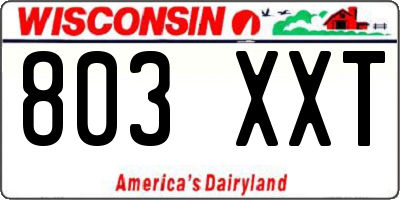 WISCONSIN

803 XXT

America's Dairyland